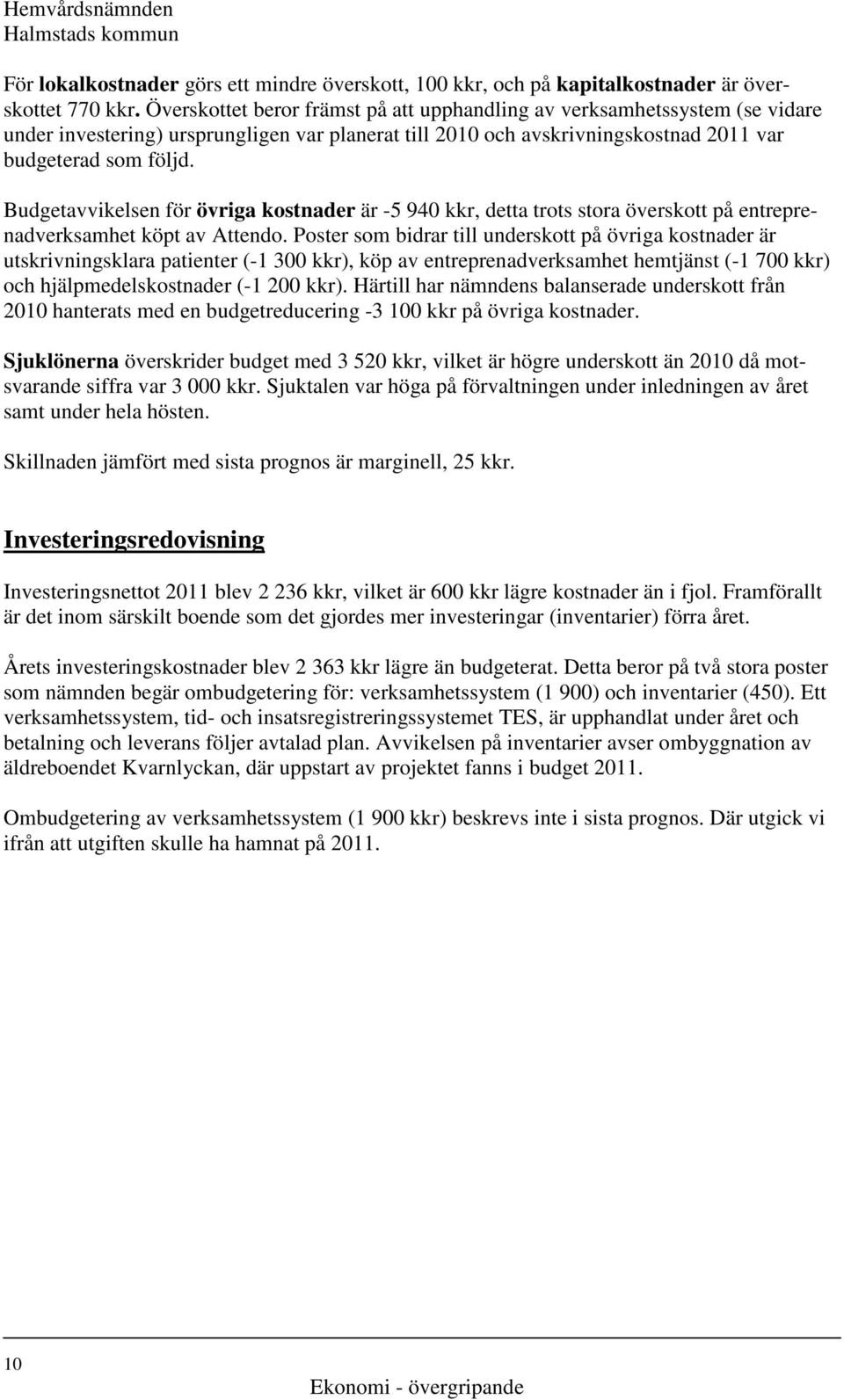 Hemvårdsnämnden
Halmstads kommun

För lokalkostnader görs ett mindre överskott, 100 kkr, och på kapitalkostnader är överskottet 770 kkr. Överskottet beror främst på att upphandling av verksamhetssystem (se vidare under investering) ursprungligen var planerat till 2010 och avskrivningskostnad 2011 var budgeterad som följd.

Budgetavvikelsen för övriga kostnader är -5 940 kkr, detta trots stora överskott på entreprenadverksamhet köpt av Attendo. Poster som bidrar till underskott på övriga kostnader är utskrivningsklara patienter (-1 300 kkr), köp av entreprenadverksamhet hemtjänst (-1 700 kkr) och hjälpmedelskostnader (-1 200 kkr). Härtill har nämndens balanserade underskott från 2010 hanterats med en budgetreducering -3 100 kkr på övriga kostnader.

Sjuklönerna överskrider budget med 3 520 kkr, vilket är högre underskott än 2010 då motsvarande siffra var 3 000 kkr. Sjuktalen var höga på förvaltningen under inledningen av året samt under hela hösten.

Skillnaden jämfört med sista prognos är marginell, 25 kkr.

Investeringsredovisning

Investeringsnettot 2011 blev 2 236 kkr, vilket är 600 kkr lägre kostnader än i fjol. Framförallt är det inom särskilt boende som det gjordes mer investeringar (inventarier) förra året.

Årets investeringskostnader blev 2 363 kkr lägre än budgeterat. Detta beror på två stora poster som nämnden begär ombudgetering för: verksamhetssystem (1 900) och inventarier (450). Ett verksamhetssystem, tid- och insatsregistreringssystemet TES, är upphandlat under året och betalning och leverans följer avtalad plan. Avvikelsen på inventarier avser ombyggnation av äldreboendet Kvarnlyckan, där uppstart av projektet fanns i budget 2011.

Ombudgetering av verksamhetssystem (1 900 kkr) beskrevs inte i sista prognos. Där utgick vi ifrån att utgiften skulle ha hamnat på 2011.

10
Ekonomi - övergripande